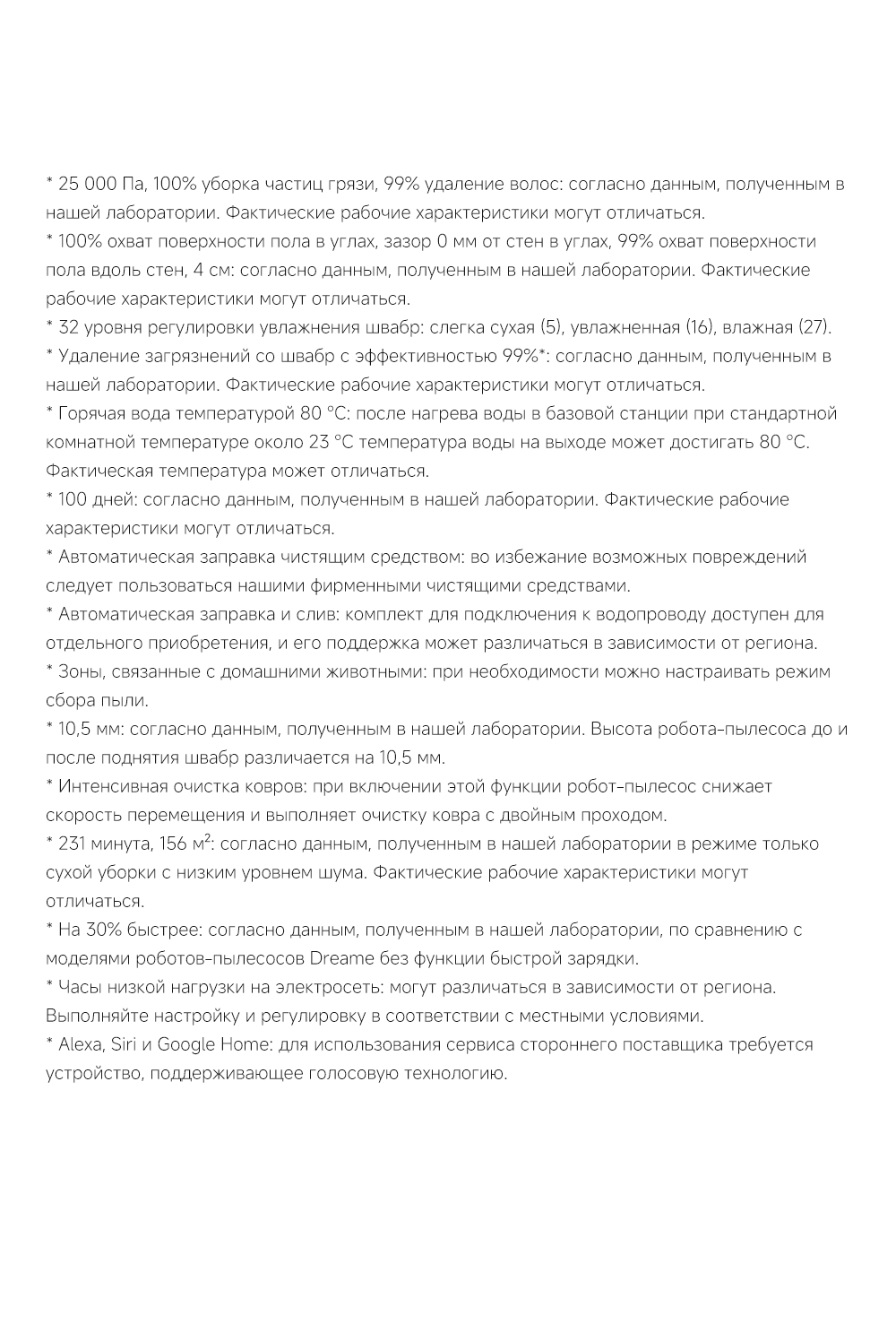 * 25 000 Па, 100% уборка частиц грязи, 99% удаление волос: согласно данным, полученным в нашей лаборатории. Фактические рабочие характеристики могут отличаться.
* 100% охват поверхности пола в углах, зазор 0 мм от стен в углах, 99% охват поверхности пола вдоль стен, 4 см: согласно данным, полученным в нашей лаборатории. Фактические рабочие характеристики могут отличаться.
* 32 уровня регулировки увлажнения швабр: слегка сухая (5), увлажненная (16), влажная (27).
* Удаление загрязнений со швабр с эффективностью 99%*: согласно данным, полученным в нашей лаборатории. Фактические рабочие характеристики могут отличаться.
* Горячая вода температурой 80 °C: после нагрева воды в базовой станции при стандартной комнатной температуре около 23 °C температура воды на выходе может достигать 80 °C. Фактическая температура может отличаться.
* 100 дней: согласно данным, полученным в нашей лаборатории. Фактические рабочие характеристики могут отличаться.
* Автоматическая заправка чистящим средством: во избежание возможных повреждений следует пользоваться нашими фирменными чистящими средствами.
* Автоматическая заправка и слив: комплект для подключения к водопроводу доступен для отдельного приобретения, и его поддержка может различаться в зависимости от региона.
* Зоны, связанные с домашними животными: при необходимости можно настраивать режим сбора пыли.
* 10,5 мм: согласно данным, полученным в нашей лаборатории. Высота робота-пылесоса до и после поднятия швабр различается на 10,5 мм.
* Интенсивная очистка ковров: при включении этой функции робот-пылесос снижает скорость перемещения и выполняет очистку ковра с двойным проходом.
* 231 минута, 156 $м^2$: согласно данным, полученным в нашей лаборатории в режиме только сухой уборки с низким уровнем шума. Фактические рабочие характеристики могут отличаться.
* На 30% быстрее: согласно данным, полученным в нашей лаборатории, по сравнению с моделями роботов-пылесосов Dreame без функции быстрой зарядки.
* Часы низкой нагрузки на электросеть: могут различаться в зависимости от региона. Выполняйте настройку и регулировку в соответствии с местными условиями.
* Alexa, Siri и Google Home: для использования сервиса стороннего поставщика требуется устройство, поддерживающее голосовую технологию.